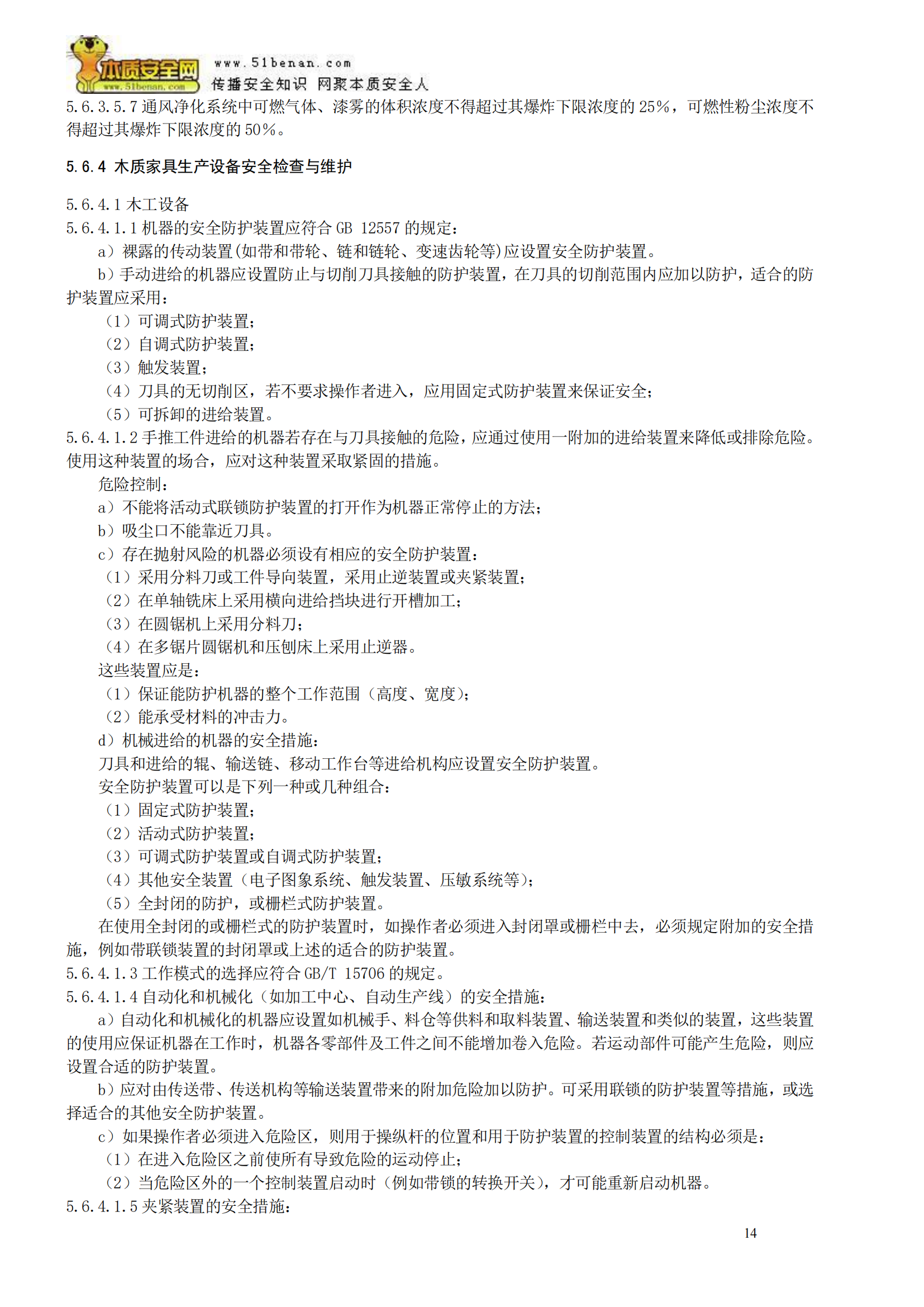 本质安全网
www.51benan.com
www.51benan.com
传播安全知识 网聚本质安全人

5.6.3.5.7 通风净化系统中可燃气体、漆雾的体积浓度不得超过其爆炸下限浓度的 25%，可燃性粉尘浓度不得超过其爆炸下限浓度的 50%。

5.6.4 木质家具生产设备安全检查与维护

5.6.4.1 木工设备
5.6.4.1.1 机器的安全防护装置应符合 GB 12557 的规定：
a）裸露的传动装置(如带和带轮、链和链轮、变速齿轮等)应设置安全防护装置。
b）手动进给的机器应设置防止与切削刀具接触的防护装置，在刀具的切削范围内应加以防护，适合的防护装置应采用：
（1）可调式防护装置；
（2）自调式防护装置；
（3）触发装置；
（4）刀具的无切削区，若不要求操作者进入，应用固定式防护装置来保证安全；
（5）可拆卸的进给装置。
5.6.4.1.2 手推工件进给的机器若存在与刀具接触的危险，应通过使用一附加的进给装置来降低或排除危险。使用这种装置的场合，应对这种装置采取紧固的措施。
危险控制：
a）不能将活动式联锁防护装置的打开作为机器正常停止的方法；
b）吸尘口不能靠近刀具。
c）存在抛射风险的机器必须设有相应的安全防护装置：
（1）采用分料刀或工件导向装置，采用止逆装置或夹紧装置；
（2）在单轴铣床上采用横向进给挡块进行开槽加工；
（3）在圆锯机上采用分料刀；
（4）在多锯片圆锯机和压刨床上采用止逆器。
这些装置应是：
（1）保证能防护机器的整个工作范围（高度、宽度）；
（2）能承受材料的冲击力。
d）机械进给的机器的安全措施：
刀具和进给的辊、输送链、移动工作台等进给机构应设置安全防护装置。
安全防护装置可以是下列一种或几种组合：
（1）固定式防护装置；
（2）活动式防护装置；
（3）可调式防护装置或自调式防护装置；
（4）其他安全装置（电子图象系统、触发装置、压敏系统等）；
（5）全封闭的防护，或栅栏式防护装置。
在使用全封闭的或栅栏式的防护装置时，如操作者必须进入封闭罩或栅栏中去，必须规定附加的安全措施，例如带联锁装置的封闭罩或上述的适合的防护装置。
5.6.4.1.3 工作模式的选择应符合 GB/T 15706 的规定。
5.6.4.1.4 自动化和机械化（如加工中心、自动生产线）的安全措施：
a）自动化和机械化的机器应设置如机械手、料仓等供料和取料装置、输送装置和类似的装置，这些装置的使用应保证机器在工作时，机器各零部件及工件之间不能增加卷入危险。若运动部件可能产生危险，则应设置合适的防护装置。
b）应对由传送带、传送机构等输送装置带来的附加危险加以防护。可采用联锁的防护装置等措施，或选择适合的其他安全防护装置。
c）如果操作者必须进入危险区，则用于操纵杆的位置和用于防护装置的控制装置的结构必须是：
（1）在进入危险区之前使所有导致危险的运动停止；
（2）当危险区外的一个控制装置启动时（例如带锁的转换开关），才可能重新启动机器。
5.6.4.1.5 夹紧装置的安全措施：

14